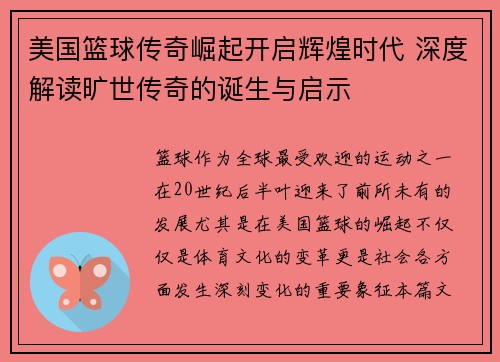 美国篮球传奇崛起开启辉煌时代 深度解读旷世传奇的诞生与启示

篮球作为全球最受欢迎的运动之一在20世纪后半叶迎来了前所未有的发展尤其是在美国篮球的崛起不仅仅是体育文化的变革更是社会各方面发生深刻变化的重要象征本篇文